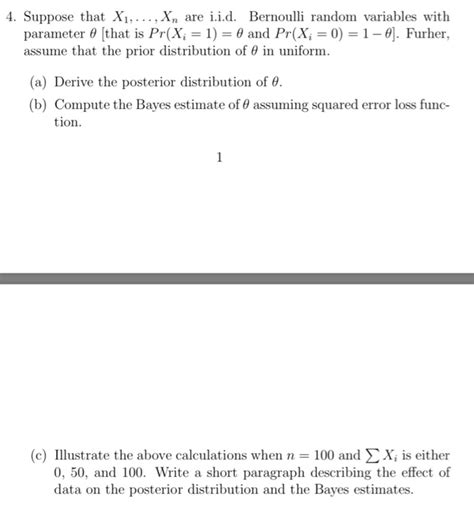 4. Suppose that $X_1, \ldots, X_n$ are i.i.d. Bernoulli random variables with parameter $\theta$ [that is $Pr(X_i = 1) = \theta$ and $Pr(X_i = 0) = 1 - \theta$]. Furher, assume that the prior distribution of $\theta$ in uniform.

(a) Derive the posterior distribution of $\theta$.

(b) Compute the Bayes estimate of $\theta$ assuming squared error loss function.

1

(c) Illustrate the above calculations when $n = 100$ and $\sum X_i$ is either 0, 50, and 100. Write a short paragraph describing the effect of data on the posterior distribution and the Bayes estimates.